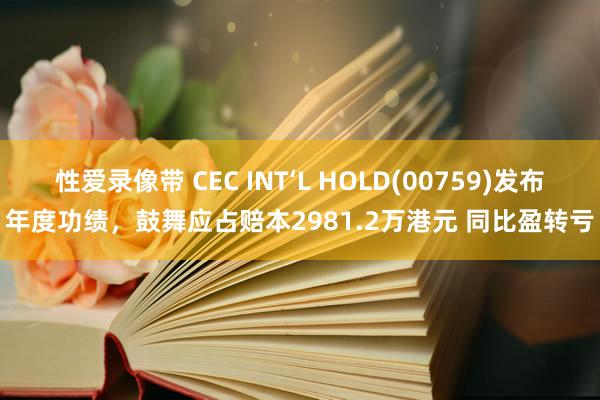 性爱录像带 CEC INT'L HOLD(00759)发布年度功绩，鼓舞应占赔本2981.2万港元 同比盈转亏